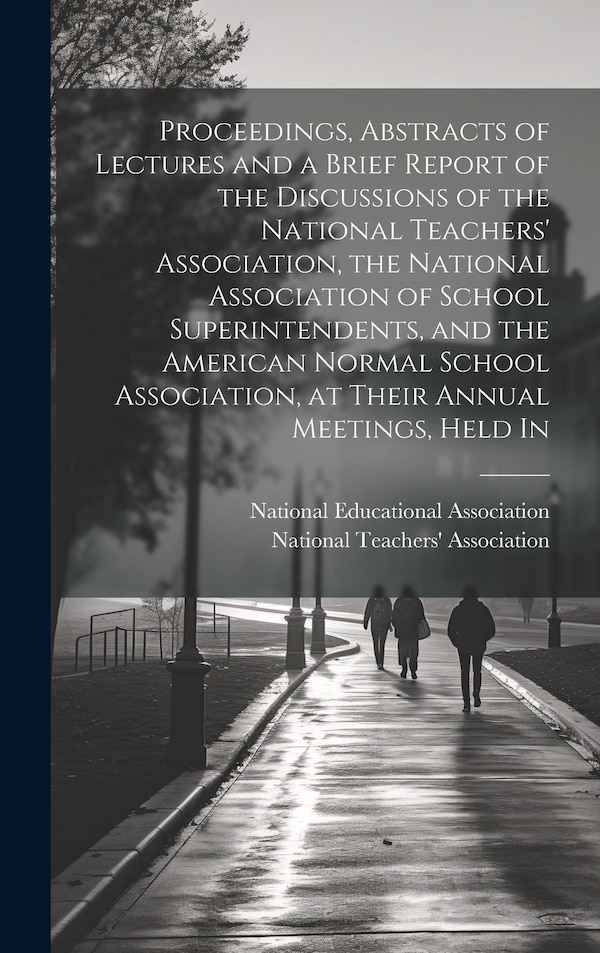 Proceedings, Abstracts of Lectures and a Brief Report of the Discussions of the National Teachers' Association, the National Association of School Superintendents, and the American Normal School Association, at Their Annual Meetings, Held In

National Educational Association
National Teachers' Association